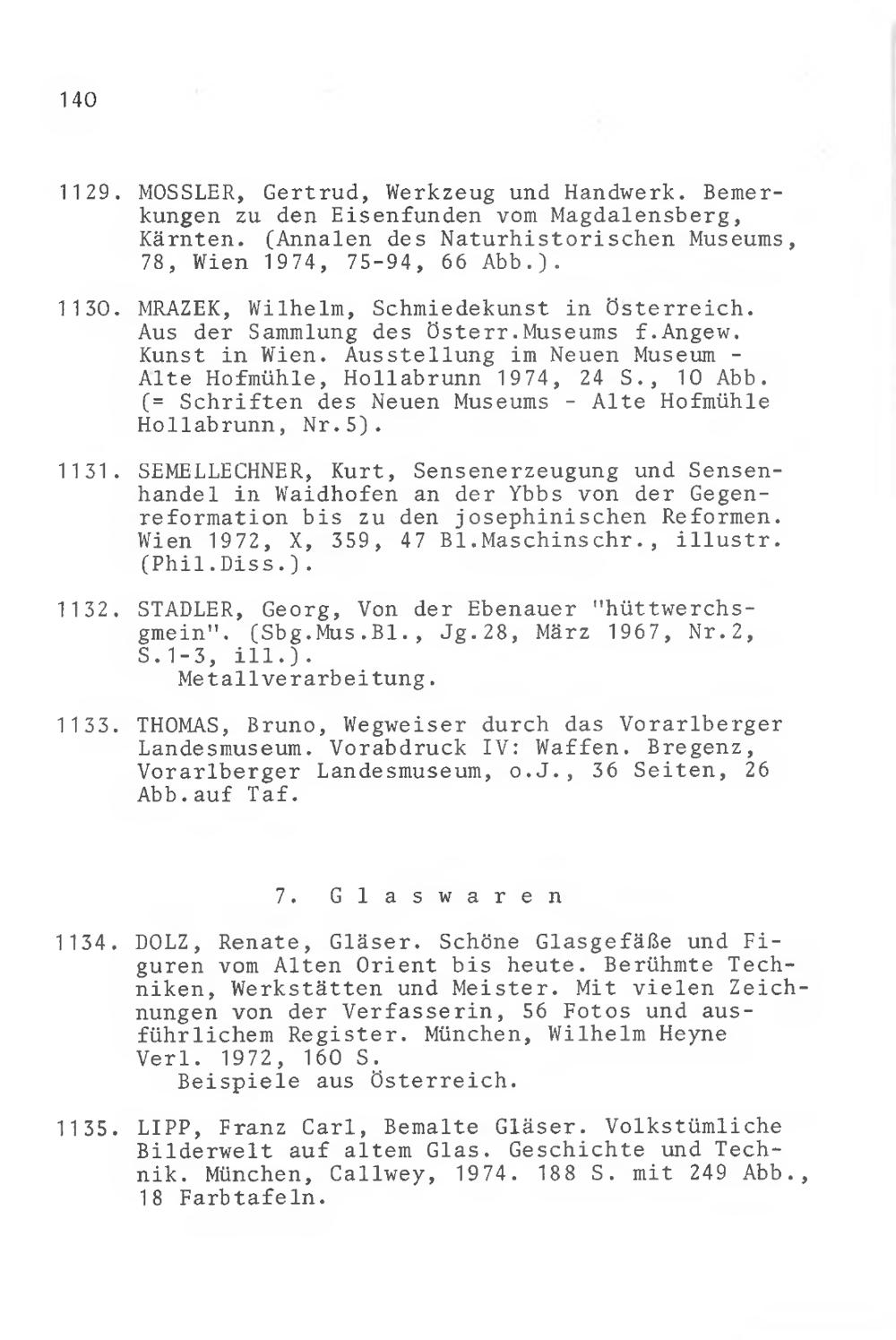 140

1129. MOSSLER, Gertrud, Werkzeug und Handwerk. Bemerkungen zu den Eisenfunden vom Magdalensberg, Kärnten. (Annalen des Naturhistorischen Museums, 78, Wien 1974, 75-94, 66 Abb.).

1130. MRAZEK, Wilhelm, Schmiedekunst in Österreich. Aus der Sammlung des Österr.Museums f.Angew. Kunst in Wien. Ausstellung im Neuen Museum - Alte Hofmühle, Hollabrunn 1974, 24 S., 10 Abb. (= Schriften des Neuen Museums - Alte Hofmühle Hollabrunn, Nr.5).

1131. SEMELLECHNER, Kurt, Sensenerzeugung und Sensenhandel in Waidhofen an der Ybbs von der Gegenreformation bis zu den josephinischen Reformen. Wien 1972, X, 359, 47 Bl.Maschinschr., illustr. (Phil.Diss.).

1132. STADLER, Georg, Von der Ebenauer "hüttwerchsgmein". (Sbg.Mus.Bl., Jg.28, März 1967, Nr.2, S.1-3, ill.).
Metallverarbeitung.

1133. THOMAS, Bruno, Wegweiser durch das Vorarlberger Landesmuseum. Vorabdruck IV: Waffen. Bregenz, Vorarlberger Landesmuseum, o.J., 36 Seiten, 26 Abb.auf Taf.

7. Glaswaren

1134. DOLZ, Renate, Gläser. Schöne Glasgefäße und Figuren vom Alten Orient bis heute. Berühmte Techniken, Werkstätten und Meister. Mit vielen Zeichnungen von der Verfasserin, 56 Fotos und ausführlichem Register. München, Wilhelm Heyne Verl. 1972, 160 S.
Beispiele aus Österreich.

1135. LIPP, Franz Carl, Bemalte Gläser. Volkstümliche Bilderwelt auf altem Glas. Geschichte und Technik. München, Callwey, 1974. 188 S. mit 249 Abb., 18 Farbtafeln.